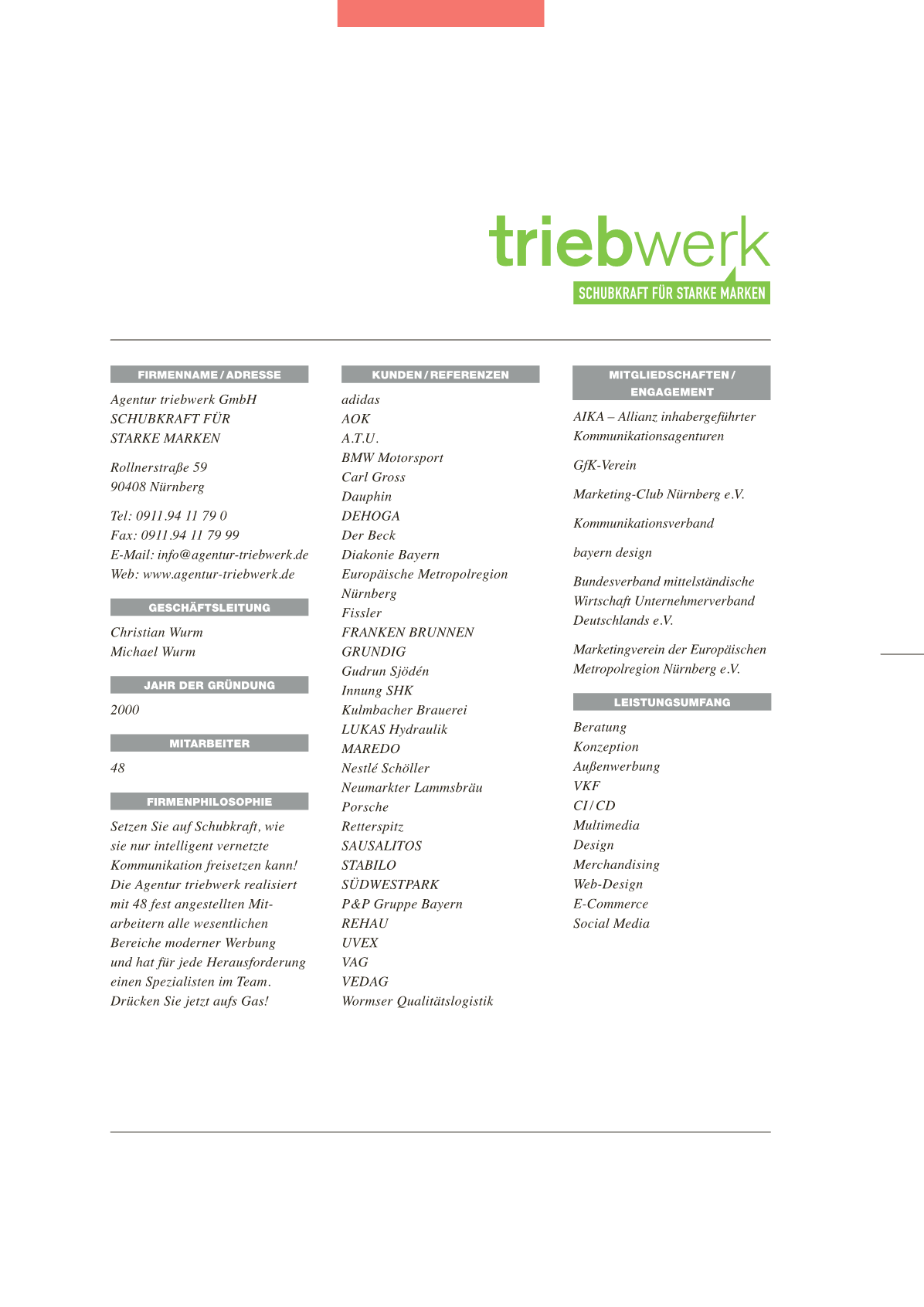 triebwerk
SCHUBKRAFT FÜR STARKE MARKEN

FIRMENNAME / ADRESSE

Agentur triebwerk GmbH
SCHUBKRAFT FÜR
STARKE MARKEN

Rollnerstraße 59
90408 Nürnberg

Tel: 0911.94 11 79 0
Fax: 0911.94 11 79 99
E-Mail: info@agentur-triebwerk.de
Web: www.agentur-triebwerk.de

GESCHÄFTSLEITUNG

Christian Wurm
Michael Wurm

JAHR DER GRÜNDUNG

2000

MITARBEITER

48

FIRMENPHILOSOPHIE

Setzen Sie auf Schubkraft, wie sie nur intelligent vernetzte Kommunikation freisetzen kann! Die Agentur triebwerk realisiert mit 48 fest angestellten Mitarbeitern alle wesentlichen Bereiche moderner Werbung und hat für jede Herausforderung einen Spezialisten im Team. Drücken Sie jetzt aufs Gas!

KUNDEN / REFERENZEN

adidas
AOK
A.T.U.
BMW Motorsport
Carl Gross
Dauphin
DEHOGA
Der Beck
Diakonie Bayern
Europäische Metropolregion Nürnberg
Fissler
FRANKEN BRUNNEN
GRUNDIG
Gudrun Sjödén
Innung SHK
Kulmbacher Brauerei
LUKAS Hydraulik
MAREDO
Nestlé Schöller
Neumarkter Lammsbräu
Porsche
Retterspitz
SAUSALITOS
STABILO
SÜDWESTPARK
P&P Gruppe Bayern
REHAU
UVEX
VAG
VEDAG
Wormser Qualitätslogistik

MITGLIEDSCHAFTEN / ENGAGEMENT

AIKA – Allianz inhabergeführter Kommunikationsagenturen

GfK-Verein

Marketing-Club Nürnberg e.V.

Kommunikationsverband

bayern design

Bundesverband mittelständische Wirtschaft Unternehmerverband Deutschlands e.V.

Marketingverein der Europäischen Metropolregion Nürnberg e.V.

LEISTUNGSUMFANG

Beratung
Konzeption
Außenwerbung
VKF
CI / CD
Multimedia
Design
Merchandising
Web-Design
E-Commerce
Social Media